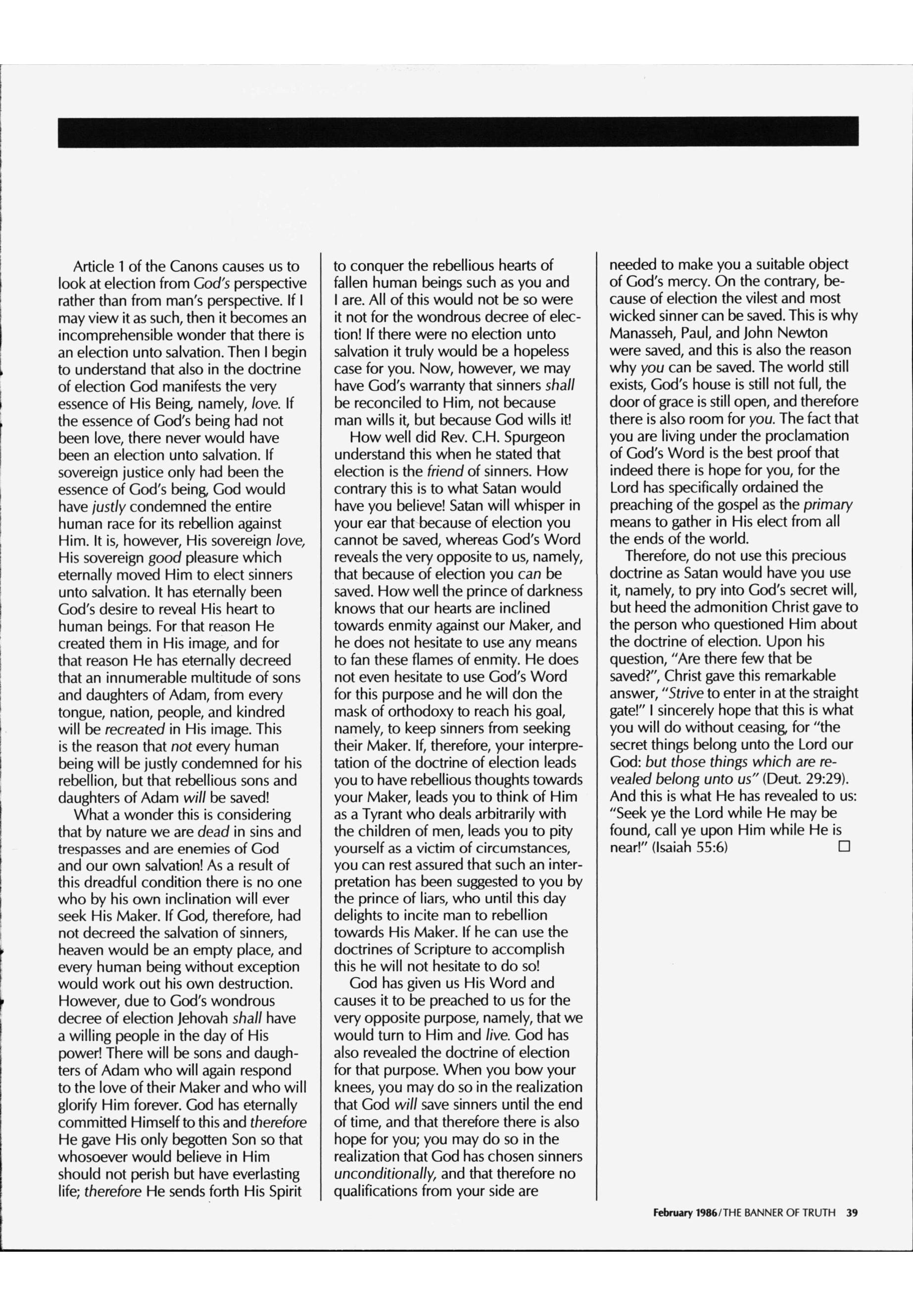 Article 1 of the Canons causes us to look at election from God's perspective rather than from man's perspective. If I may view it as such, then it becomes an incomprehensible wonder that there is an election unto salvation. Then I begin to understand that also in the doctrine of election God manifests the very essence of His Being, namely, love. If the essence of God's being had not been love, there never would have been an election unto salvation. If sovereign justice only had been the essence of God's being, God would have justly condemned the entire human race for its rebellion against Him. It is, however, His sovereign love, His sovereign good pleasure which eternally moved Him to elect sinners unto salvation. It has eternally been God's desire to reveal His heart to human beings. For that reason He created them in His image, and for that reason He has eternally decreed that an innumerable multitude of sons and daughters of Adam, from every tongue, nation, people, and kindred will be recreated in His image. This is the reason that not every human being will be justly condemned for his rebellion, but that rebellious sons and daughters of Adam will be saved!

What a wonder this is considering that by nature we are dead in sins and trespasses and are enemies of God and our own salvation! As a result of this dreadful condition there is no one who by his own inclination will ever seek His Maker. If God, therefore, had not decreed the salvation of sinners, heaven would be an empty place, and every human being without exception would work out his own destruction. However, due to God's wondrous decree of election Jehovah shall have a willing people in the day of His power! There will be sons and daughters of Adam who will again respond to the love of their Maker and who will glorify Him forever. God has eternally committed Himself to this and therefore He gave His only begotten Son so that whosoever would believe in Him should not perish but have everlasting life; therefore He sends forth His Spirit to conquer the rebellious hearts of fallen human beings such as you and I are. All of this would not be so were it not for the wondrous decree of election! If there were no election unto salvation it truly would be a hopeless case for you. Now, however, we may have God's warranty that sinners shall be reconciled to Him, not because man wills it, but because God wills it!

How well did Rev. C.H. Spurgeon understand this when he stated that election is the friend of sinners. How contrary this is to what Satan would have you believe! Satan will whisper in your ear that because of election you cannot be saved, whereas God's Word reveals the very opposite to us, namely, that because of election you can be saved. How well the prince of darkness knows that our hearts are inclined towards enmity against our Maker, and he does not hesitate to use any means to fan these flames of enmity. He does not even hesitate to use God's Word for this purpose and he will don the mask of orthodoxy to reach his goal, namely, to keep sinners from seeking their Maker. If, therefore, your interpretation of the doctrine of election leads you to have rebellious thoughts towards your Maker, leads you to think of Him as a Tyrant who deals arbitrarily with the children of men, leads you to pity yourself as a victim of circumstances, you can rest assured that such an interpretation has been suggested to you by the prince of liars, who until this day delights to incite man to rebellion towards His Maker. If he can use the doctrines of Scripture to accomplish this he will not hesitate to do so!

God has given us His Word and causes it to be preached to us for the very opposite purpose, namely, that we would turn to Him and live. God has also revealed the doctrine of election for that purpose. When you bow your knees, you may do so in the realization that God will save sinners until the end of time, and that therefore there is also hope for you; you may do so in the realization that God has chosen sinners unconditionally, and that therefore no qualifications from your side are needed to make you a suitable object of God's mercy. On the contrary, because of election the vilest and most wicked sinner can be saved. This is why Manasseh, Paul, and John Newton were saved, and this is also the reason why you can be saved. The world still exists, God's house is still not full, the door of grace is still open, and therefore there is also room for you. The fact that you are living under the proclamation of God's Word is the best proof that indeed there is hope for you, for the Lord has specifically ordained the preaching of the gospel as the primary means to gather in His elect from all the ends of the world.

Therefore, do not use this precious doctrine as Satan would have you use it, namely, to pry into God's secret will, but heed the admonition Christ gave to the person who questioned Him about the doctrine of election. Upon his question, "Are there few that be saved?", Christ gave this remarkable answer, "Strive to enter in at the straight gate!" I sincerely hope that this is what you will do without ceasing, for "the secret things belong unto the Lord our God: but those things which are revealed belong unto us" (Deut. 29:29). And this is what He has revealed to us: "Seek ye the Lord while He may be found, call ye upon Him while He is near!" (Isaiah 55:6) □

February 1986/THE BANNER OF TRUTH 39